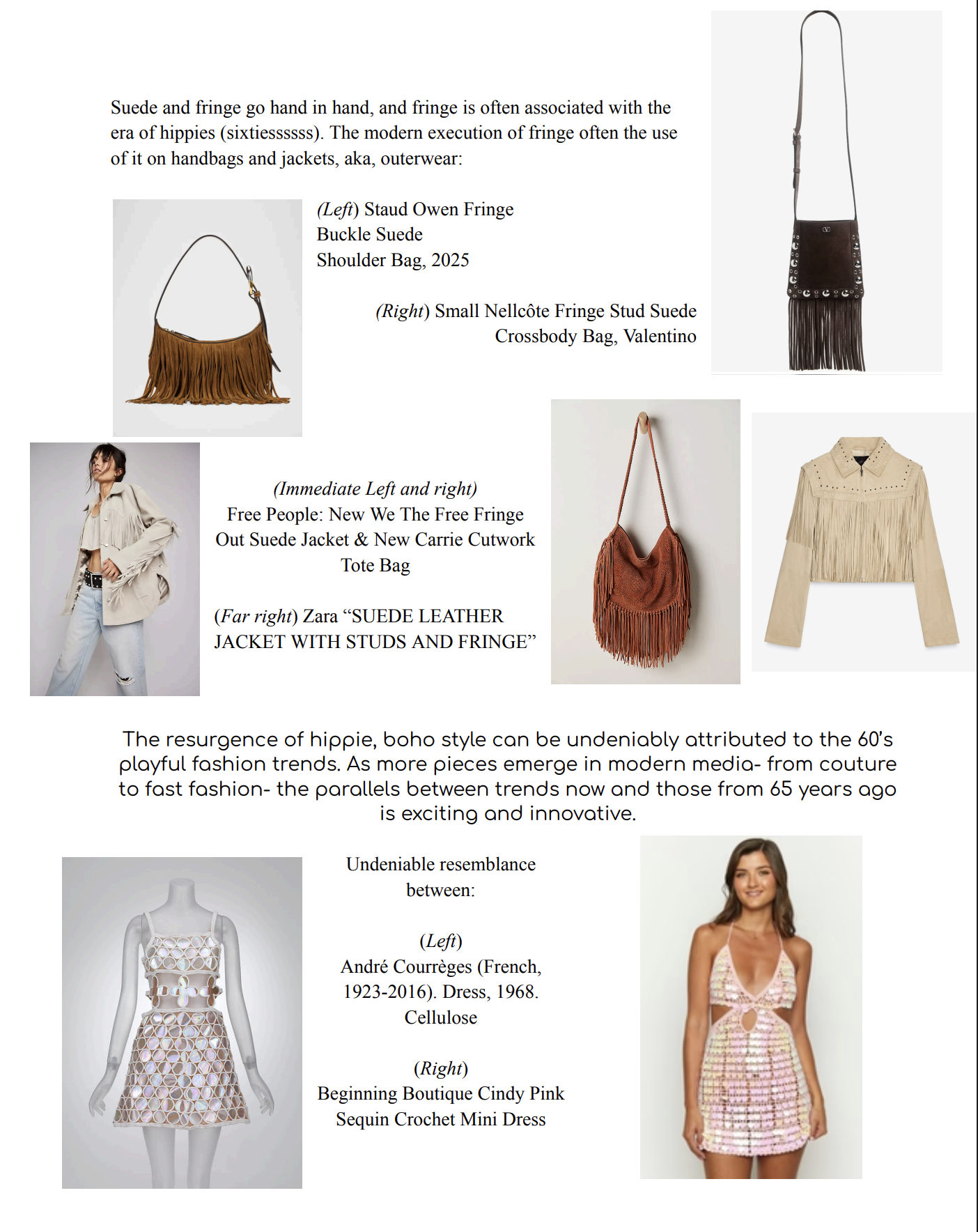 Suede and fringe go hand in hand, and fringe is often associated with the era of hippies (sixtiessssss). The modern execution of fringe often the use of it on handbags and jackets, aka, outerwear:

(Left) Staud Owen Fringe Buckle Suede Shoulder Bag, 2025

(Right) Small Nellcôte Fringe Stud Suede Crossbody Bag, Valentino

(Immediate Left and right)
Free People: New We The Free Fringe Out Suede Jacket & New Carrie Cutwork Tote Bag

(Far right) Zara “SUEDE LEATHER JACKET WITH STUDS AND FRINGE”

The resurgence of hippie, boho style can be undeniably attributed to the 60’s playful fashion trends. As more pieces emerge in modern media- from couture to fast fashion- the parallels between trends now and those from 65 years ago is exciting and innovative.

Undeniable resemblance between:

(Left)
André Courrèges (French, 1923-2016). Dress, 1968. Cellulose

(Right)
Beginning Boutique Cindy Pink Sequin Crochet Mini Dress